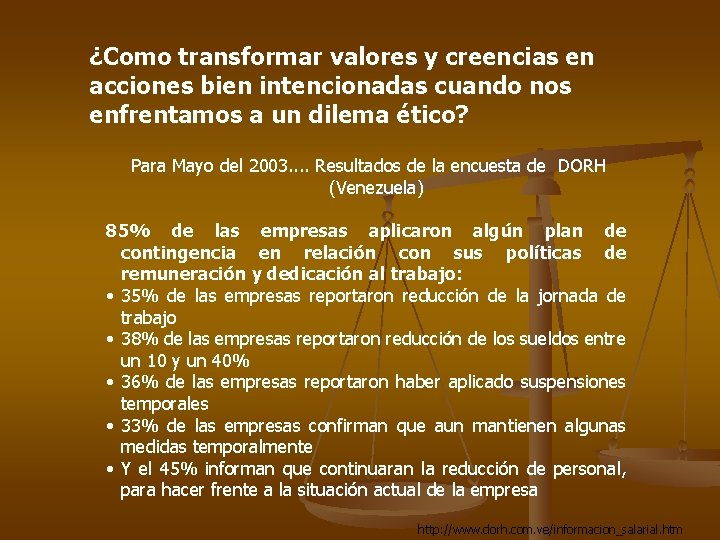 ¿Como transformar valores y creencias en acciones bien intencionadas cuando nos enfrentamos a un dilema ético?

Para Mayo del 2003.... Resultados de la encuesta de DORH (Venezuela)

85% de las empresas aplicaron algún plan de contingencia en relación con sus políticas de remuneración y dedicación al trabajo:
• 35% de las empresas reportaron reducción de la jornada de trabajo
• 38% de las empresas reportaron reducción de los sueldos entre un 10 y un 40%
• 36% de las empresas reportaron haber aplicado suspensiones temporales
• 33% de las empresas confirman que aun mantienen algunas medidas temporalmente
• Y el 45% informan que continuaran la reducción de personal, para hacer frente a la situación actual de la empresa

http://www.dorh.com.ve/informacion_salarial.htm